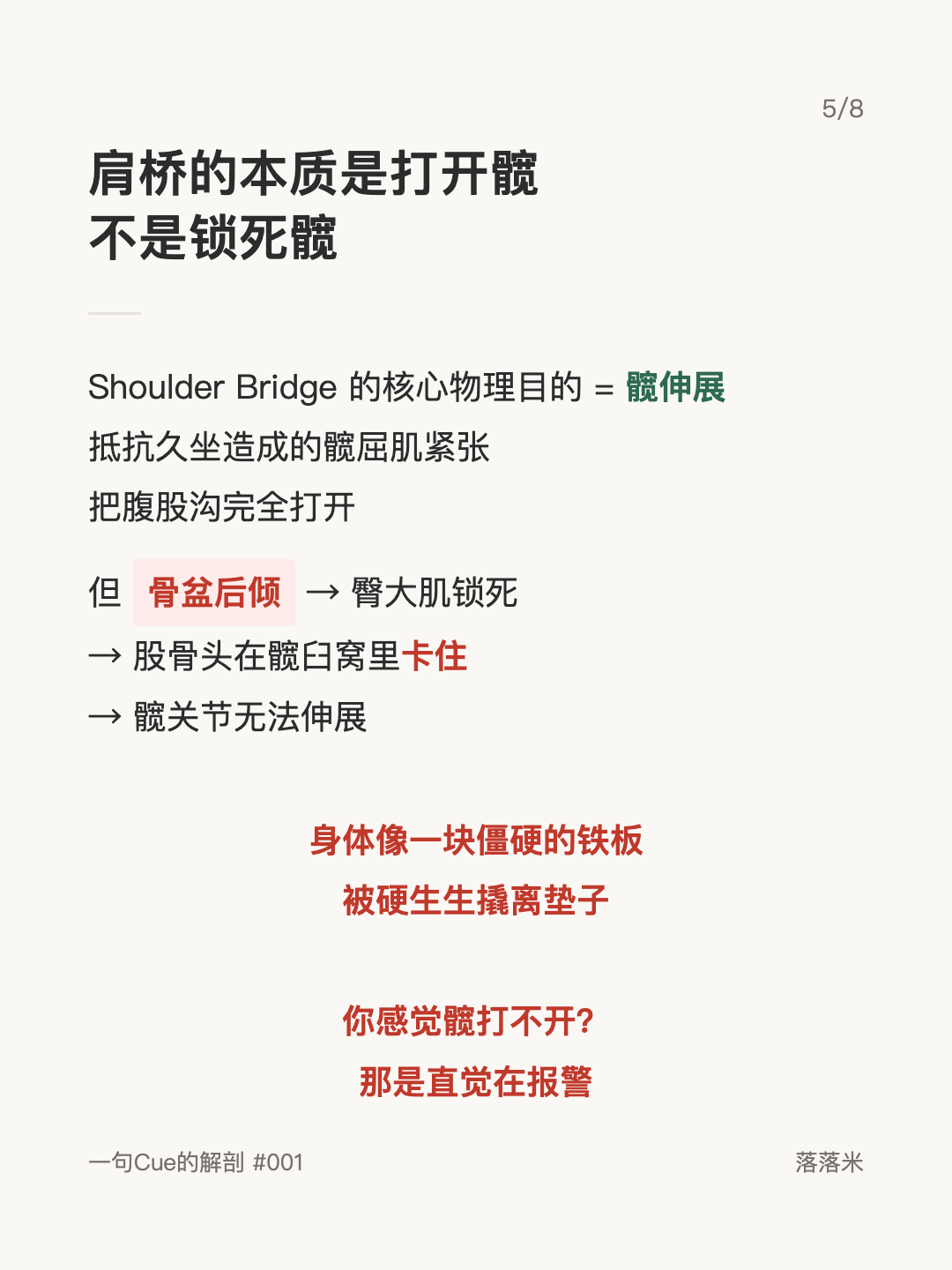 5/8

肩桥的本质是打开髋
不是锁死髋

Shoulder Bridge 的核心物理目的 = 髋伸展
抵抗久坐造成的髋屈肌紧张
把腹股沟完全打开

但 骨盆后倾 → 臀大肌锁死
→ 股骨头在髋臼窝里卡住
→ 髋关节无法伸展

身体像一块僵硬的铁板
被硬生生撬离垫子

你感觉髋打不开?
那是直觉在报警

一句Cue的解剖 #001

落落米